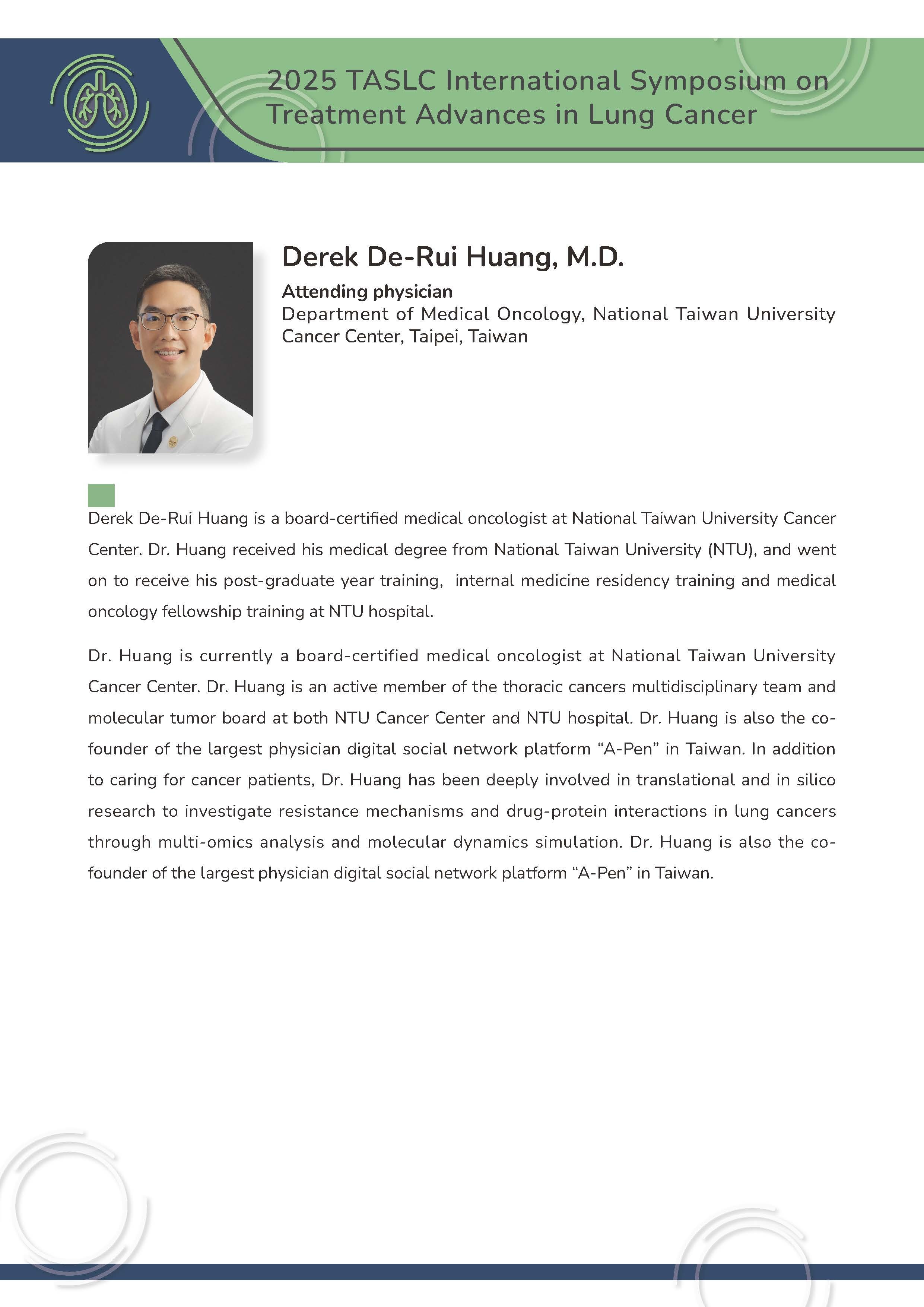 2025 TASLC International Symposium on Treatment Advances in Lung Cancer

Derek De-Rui Huang, M.D.

Attending physician
Department of Medical Oncology, National Taiwan University Cancer Center, Taipei, Taiwan

Derek De-Rui Huang is a board-certified medical oncologist at National Taiwan University Cancer Center. Dr. Huang received his medical degree from National Taiwan University (NTU), and went on to receive his post-graduate year training, internal medicine residency training and medical oncology fellowship training at NTU hospital.

Dr. Huang is currently a board-certified medical oncologist at National Taiwan University Cancer Center. Dr. Huang is an active member of the thoracic cancers multidisciplinary team and molecular tumor board at both NTU Cancer Center and NTU hospital. Dr. Huang is also the co-founder of the largest physician digital social network platform “A-Pen” in Taiwan. In addition to caring for cancer patients, Dr. Huang has been deeply involved in translational and in silico research to investigate resistance mechanisms and drug-protein interactions in lung cancers through multi-omics analysis and molecular dynamics simulation. Dr. Huang is also the co-founder of the largest physician digital social network platform “A-Pen” in Taiwan.